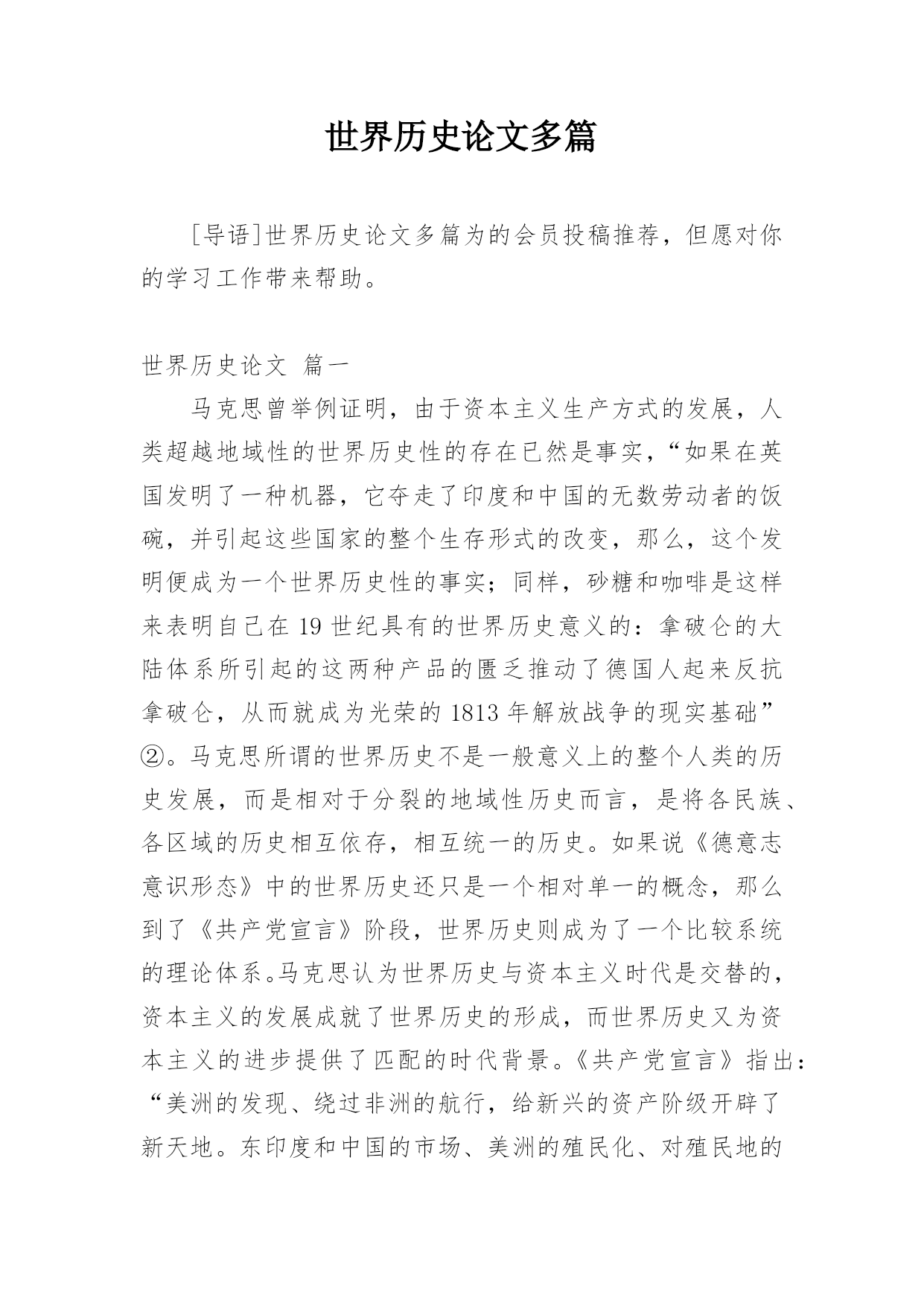 世界历史论文多篇

[导语]世界历史论文多篇为的会员投稿推荐，但愿对你的学习工作带来帮助。

世界历史论文 篇一

马克思曾举例证明，由于资本主义生产方式的发展，人类超越地域性的世界历史性的存在已然是事实，“如果在英国发明了一种机器，它夺走了印度和中国的无数劳动者的饭碗，并引起这些国家的整个生存形式的改变，那么，这个发明便成为一个世界历史性的事实；同样，砂糖和咖啡是这样来表明自己在19世纪具有的世界历史意义的：拿破仑的大陆体系所引起的这两种产品的匮乏推动了德国人起来反抗拿破仑，从而就成为光荣的1813年解放战争的现实基础”②。马克思所谓的世界历史不是一般意义上的整个人类的历史发展，而是相对于分裂的地域性历史而言，是将各民族、各区域的历史相互依存，相互统一的历史。如果说《德意志意识形态》中的世界历史还只是一个相对单一的概念，那么到了《共产党宣言》阶段，世界历史则成为了一个比较系统的理论体系。马克思认为世界历史与资本主义时代是交替的，资本主义的发展成就了世界历史的形成，而世界历史又为资本主义的进步提供了匹配的时代背景。《共产党宣言》指出：“美洲的发现、绕过非洲的航行，给新兴的资产阶级开辟了新天地。东印度和中国的市场、美洲的殖民化、对殖民地的